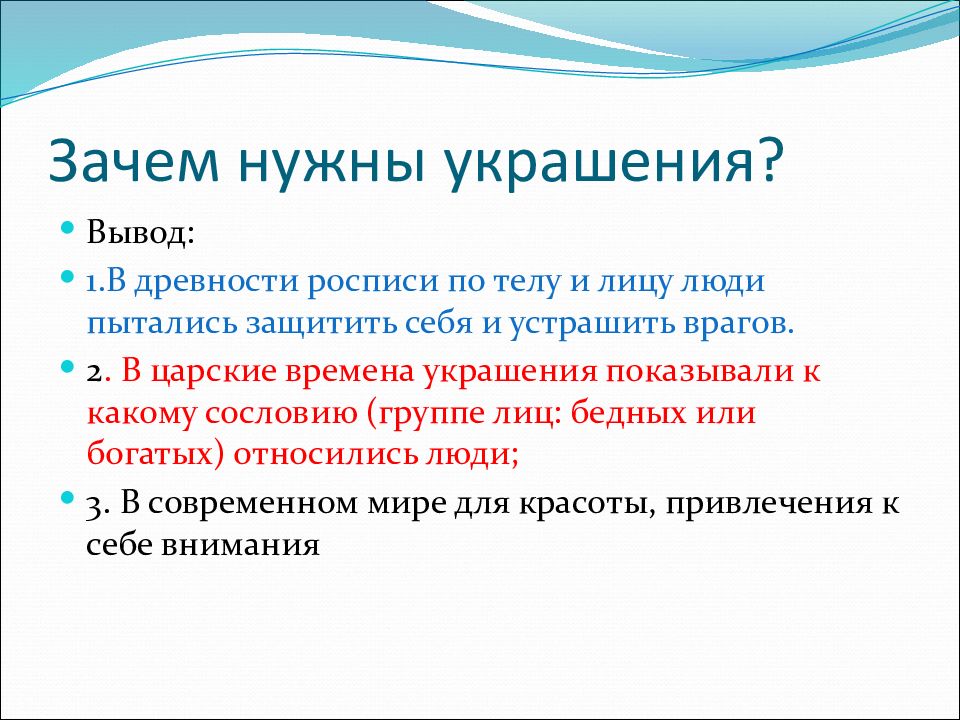 Зачем нужны украшения?

Вывод:

1.В древности росписи по телу и лицу люди пытались защитить себя и устрашить врагов.

2. В царские времена украшения показывали к какому сословию (группе лиц: бедных или богатых) относились люди;

3. В современном мире для красоты, привлечения к себе внимания